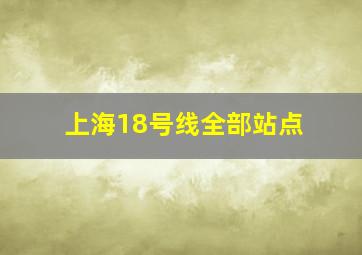 上海18号线全部站点